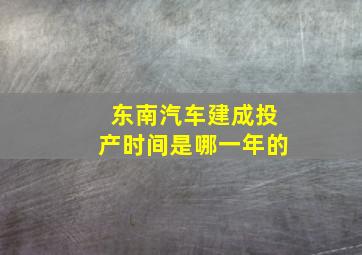 东南汽车建成投产时间是哪一年的